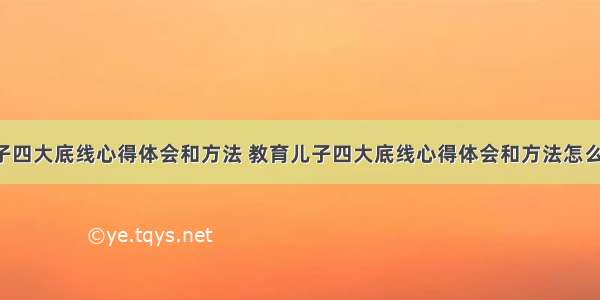 子四大底线心得体会和方法 教育儿子四大底线心得体会和方法怎么

©ye.tqys.net